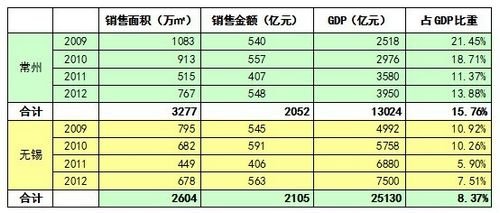 | | | 销售面积（万㎡） | 销售金额（亿元） | GDP（亿元） | 占GDP比重 |
|---|---|---|---|---|---|
| 常州 | 2009 | 1083 | 540 | 2518 | 21.45% |
| | 2010 | 913 | 557 | 2976 | 18.71% |
| | 2011 | 515 | 407 | 3580 | 11.37% |
| | 2012 | 767 | 548 | 3950 | 13.88% |
| 合计 | | 3277 | 2052 | 13024 | 15.76% |
| 无锡 | 2009 | 795 | 545 | 4992 | 10.92% |
| | 2010 | 682 | 591 | 5758 | 10.26% |
| | 2011 | 449 | 406 | 6880 | 5.90% |
| | 2012 | 678 | 563 | 7500 | 7.51% |
| 合计 | | 2604 | 2105 | 25130 | 8.37% |